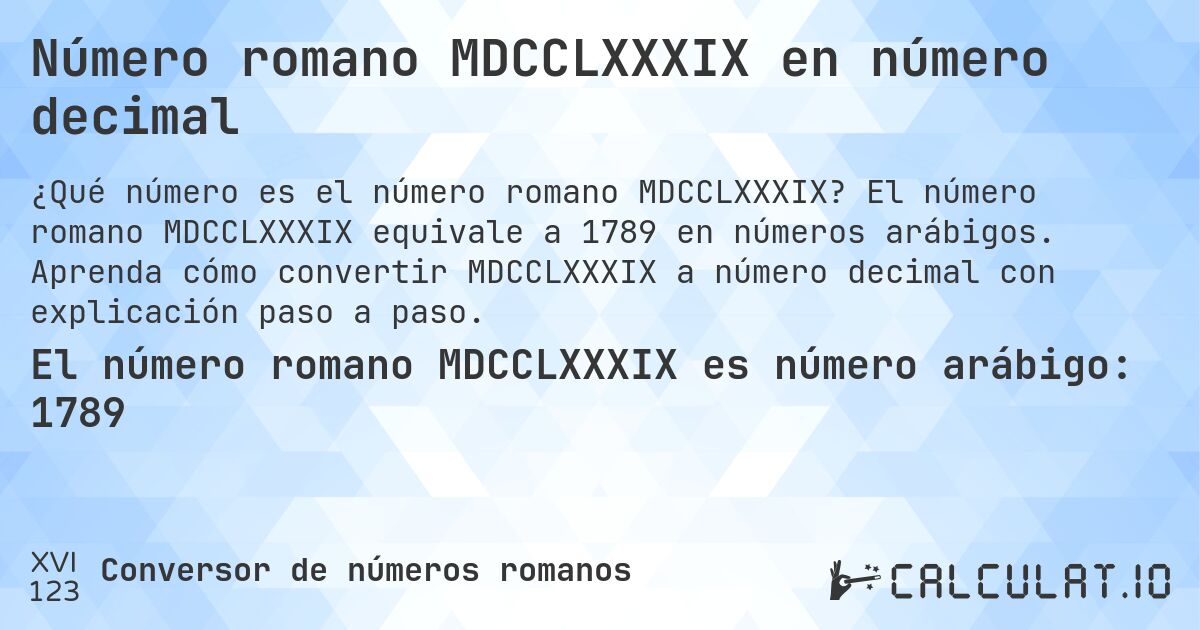 Número romano MDCCLXXXIX en número decimal

¿Qué número es el número romano MDCCLXXXIX? El número romano MDCCLXXXIX equivale a 1789 en números arábigos. Aprenda cómo convertir MDCCLXXXIX a número decimal con explicación paso a paso.

El número romano MDCCLXXXIX es número arábigo: 1789

XVI
123
Conversor de números romanos

CALCULAT.IO